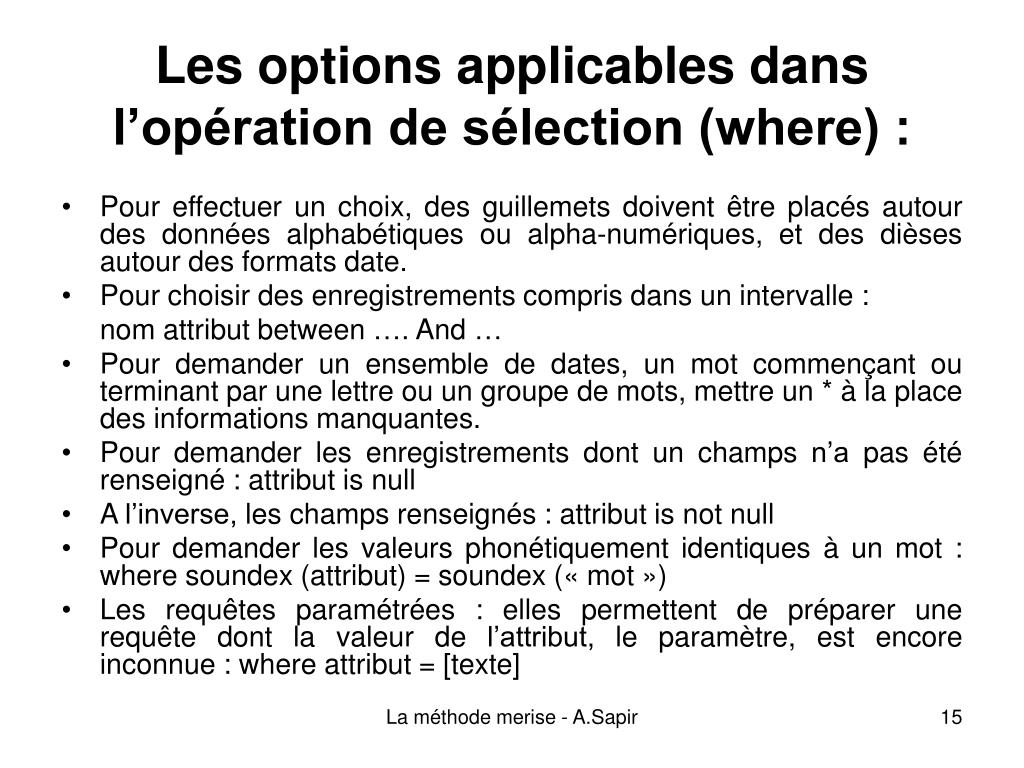 Les options applicables dans l’opération de sélection (where) :

• Pour effectuer un choix, des guillemets doivent être placés autour des données alphabétiques ou alpha-numériques, et des dièses autour des formats date.
• Pour choisir des enregistrements compris dans un intervalle :
nom attribut between …. And …
• Pour demander un ensemble de dates, un mot commençant ou terminant par une lettre ou un groupe de mots, mettre un * à la place des informations manquantes.
• Pour demander les enregistrements dont un champs n’a pas été renseigné : attribut is null
• A l’inverse, les champs renseignés : attribut is not null
• Pour demander les valeurs phonétiquement identiques à un mot : where soundex (attribut) = soundex (« mot »)
• Les requêtes paramétrées : elles permettent de préparer une requête dont la valeur de l’attribut, le paramètre, est encore inconnue : where attribut = [texte]

La méthode merise - A.Sapir

15